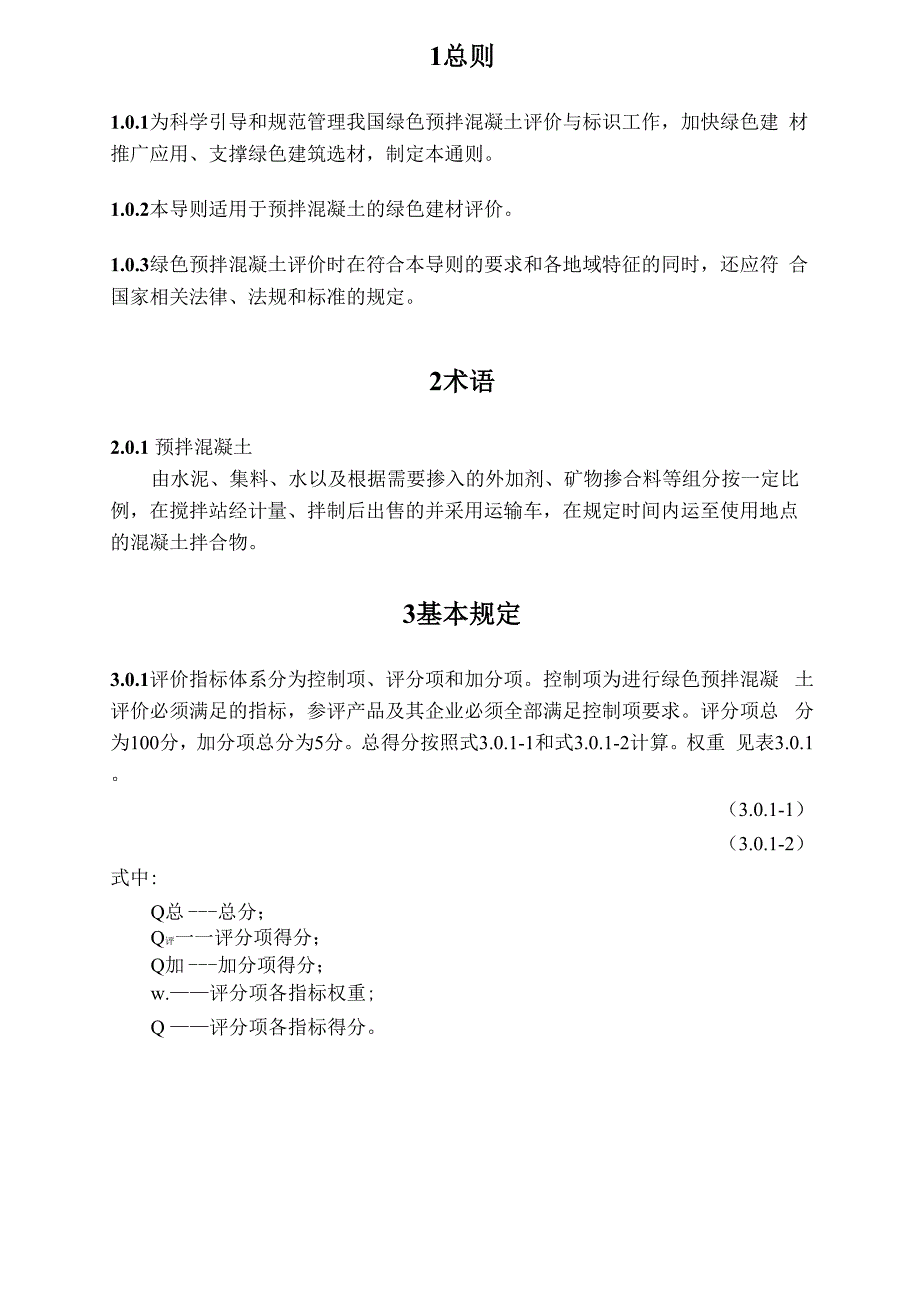 1总则

1.0.1为科学引导和规范管理我国绿色预拌混凝土评价与标识工作，加快绿色建 材推广应用、支撑绿色建筑选材，制定本通则。

1.0.2本导则适用于预拌混凝土的绿色建材评价。

1.0.3绿色预拌混凝土评价时在符合本导则的要求和各地域特征的同时，还应符 合国家相关法律、法规和标准的规定。

2术语

2.0.1 预拌混凝土

由水泥、集料、水以及根据需要掺入的外加剂、矿物掺合料等组分按一定比例，在搅拌站经计量、拌制后出售的并采用运输车，在规定时间内运至使用地点的混凝土拌合物。

3基本规定

3.0.1评价指标体系分为控制项、评分项和加分项。控制项为进行绿色预拌混凝 土评价必须满足的指标，参评产品及其企业必须全部满足控制项要求。评分项总 分为100分，加分项总分为5分。总得分按照式3.0.1-1和式3.0.1-2计算。权重 见表3.0.1。

（3.0.1-1）

（3.0.1-2）

式中:

Q总 ---总分；
Q评一一评分项得分；
Q加 ---加分项得分；
w.——评分项各指标权重；
Q ——评分项各指标得分。